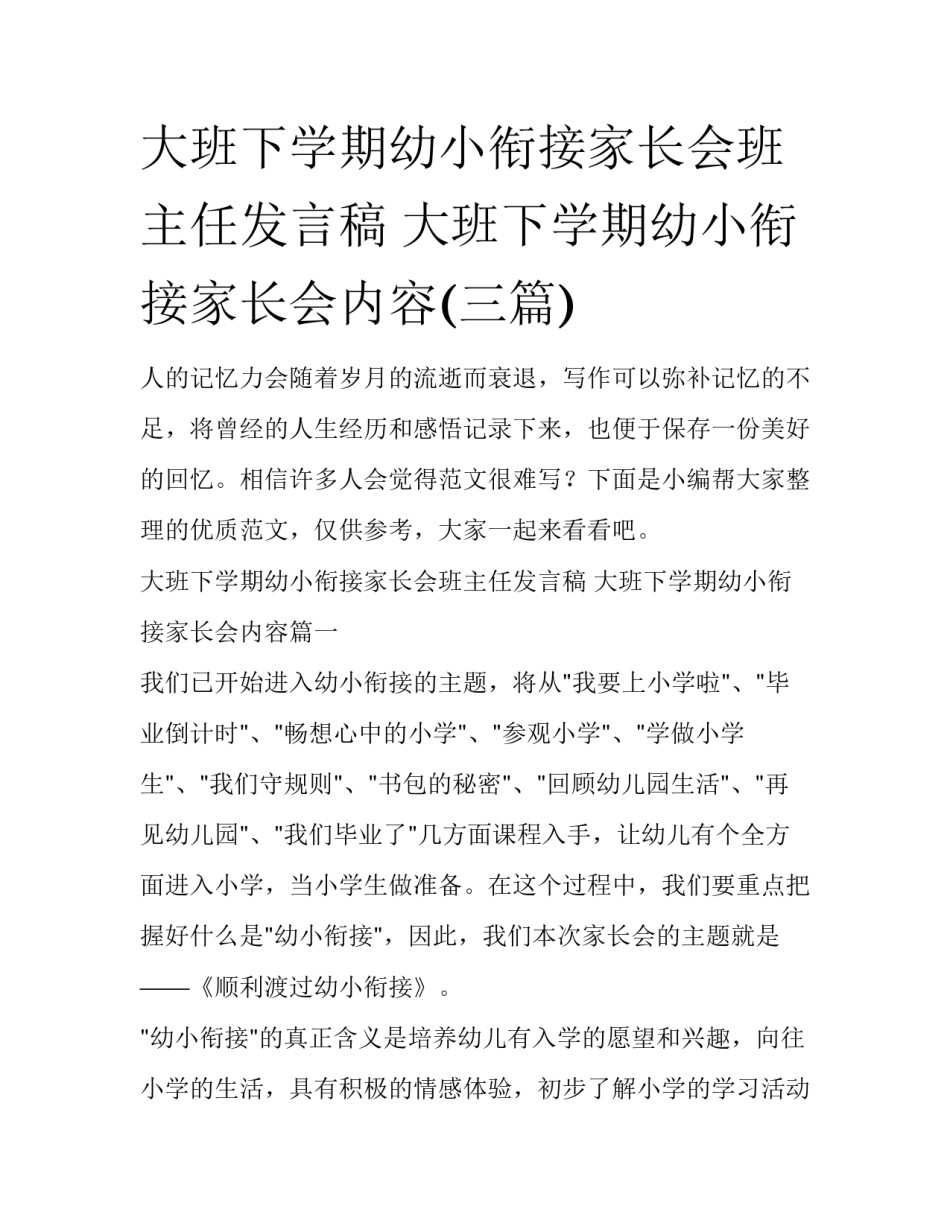 大班下学期幼小衔接家长会班主任发言稿 大班下学期幼小衔接家长会内容(三篇)

人的记忆力会随着岁月的流逝而衰退，写作可以弥补记忆的不足，将曾经的人生经历和感悟记录下来，也便于保存一份美好的回忆。相信许多人会觉得范文很难写？下面是小编帮大家整理的优质范文，仅供参考，大家一起来看看吧。

大班下学期幼小衔接家长会班主任发言稿 大班下学期幼小衔接家长会内容篇一

我们已开始进入幼小衔接的主题，将从"我要上小学啦"、"毕业倒计时"、"畅想心中的小学"、"参观小学"、"学做小学生"、"我们守规则"、"书包的秘密"、"回顾幼儿园生活"、"再见幼儿园"、"我们毕业了"几方面课程入手，让幼儿有个全方面进入小学，当小学生做准备。在这个过程中，我们要重点把握好什么是"幼小衔接"，因此，我们本次家长会的主题就是——《顺利渡过幼小衔接》。

"幼小衔接"的真正含义是培养幼儿有入学的愿望和兴趣，向往小学的生活，具有积极的情感体验，初步了解小学的学习活动